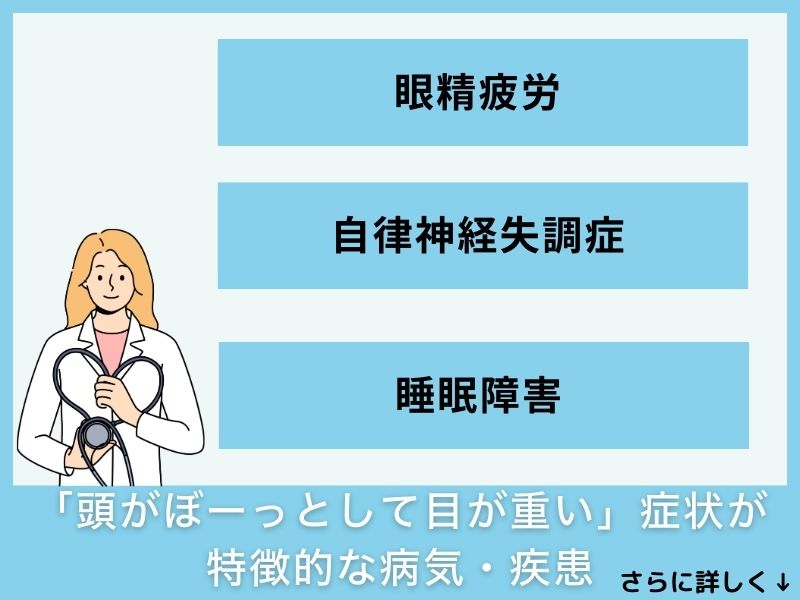 眼精疲労

自律神経失調症

睡眠障害

「頭がぼーっとして目が重い」症状が特徴的な病気・疾患

さらに詳しく↓